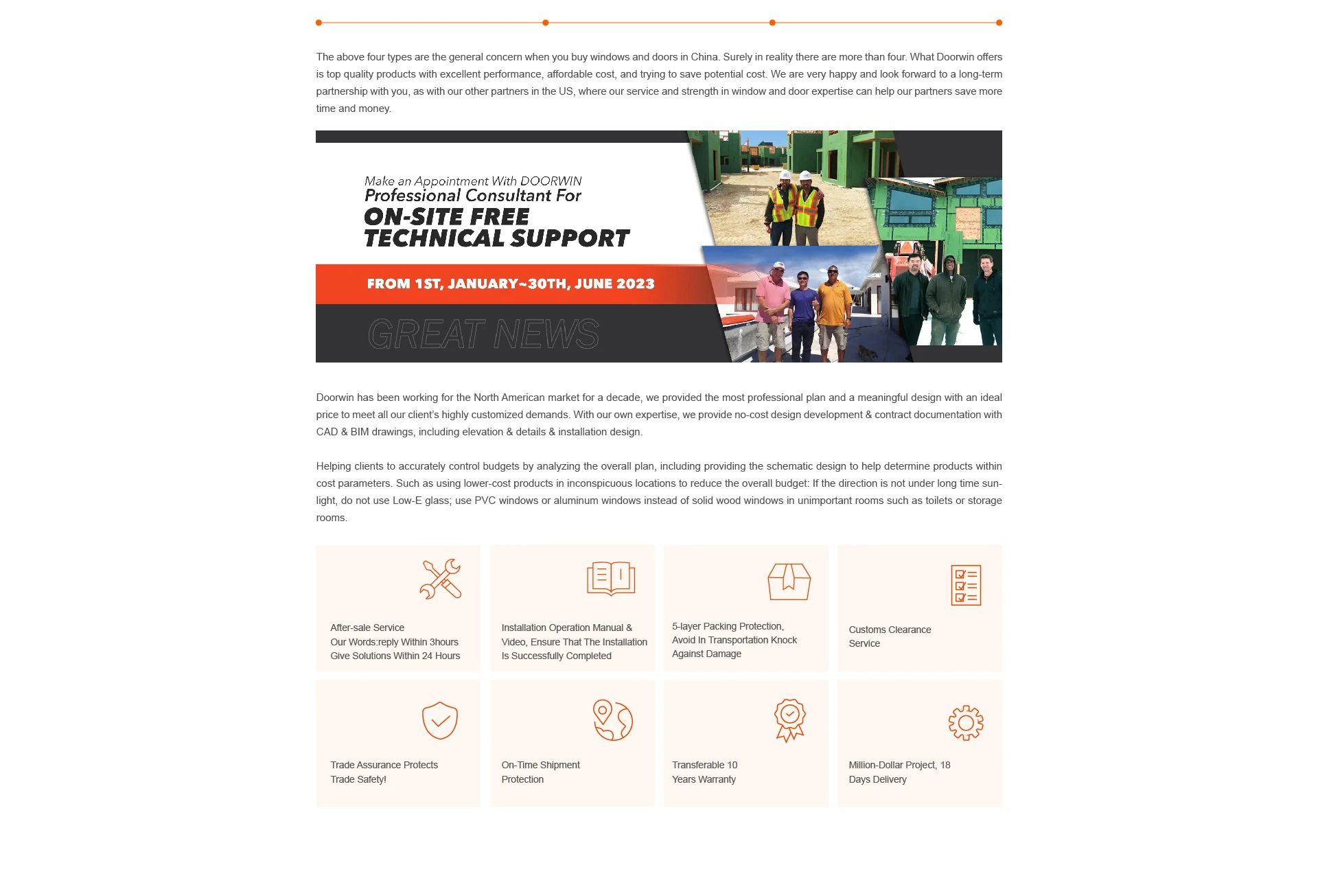 The above four types are the general concern when you buy windows and doors in China. Surely in reality there are more than four. What Doorwin offers is top quality products with excellent performance, affordable cost, and trying to save potential cost. We are very happy and look forward to a long-term partnership with you, as with our other partners in the US, where our service and strength in window and door expertise can help our partners save more time and money.

Make an Appointment With DOORWIN
Professional Consultant For
ON-SITE FREE
TECHNICAL SUPPORT

FROM 1ST, JANUARY~30TH, JUNE 2023

GREAT NEWS

Doorwin has been working for the North American market for a decade, we provided the most professional plan and a meaningful design with an ideal price to meet all our client's highly customized demands. With our own expertise, we provide no-cost design development & contract documentation with CAD & BIM drawings, including elevation & details & installation design.

Helping clients to accurately control budgets by analyzing the overall plan, including providing the schematic design to help determine products within cost parameters. Such as using lower-cost products in inconspicuous locations to reduce the overall budget: If the direction is not under long time sunlight, do not use Low-E glass; use PVC windows or aluminum windows instead of solid wood windows in unimportant rooms such as toilets or storage rooms.

After-sale Service
Our Words:reply Within 3hours
Give Solutions Within 24 Hours

Installation Operation Manual & Video, Ensure That The Installation Is Successfully Completed

5-layer Packing Protection, Avoid In Transportation Knock Against Damage

Customs Clearance Service

Trade Assurance Protects Trade Safety!

On-Time Shipment Protection

Transferable 10 Years Warranty

Million-Dollar Project, 18 Days Delivery